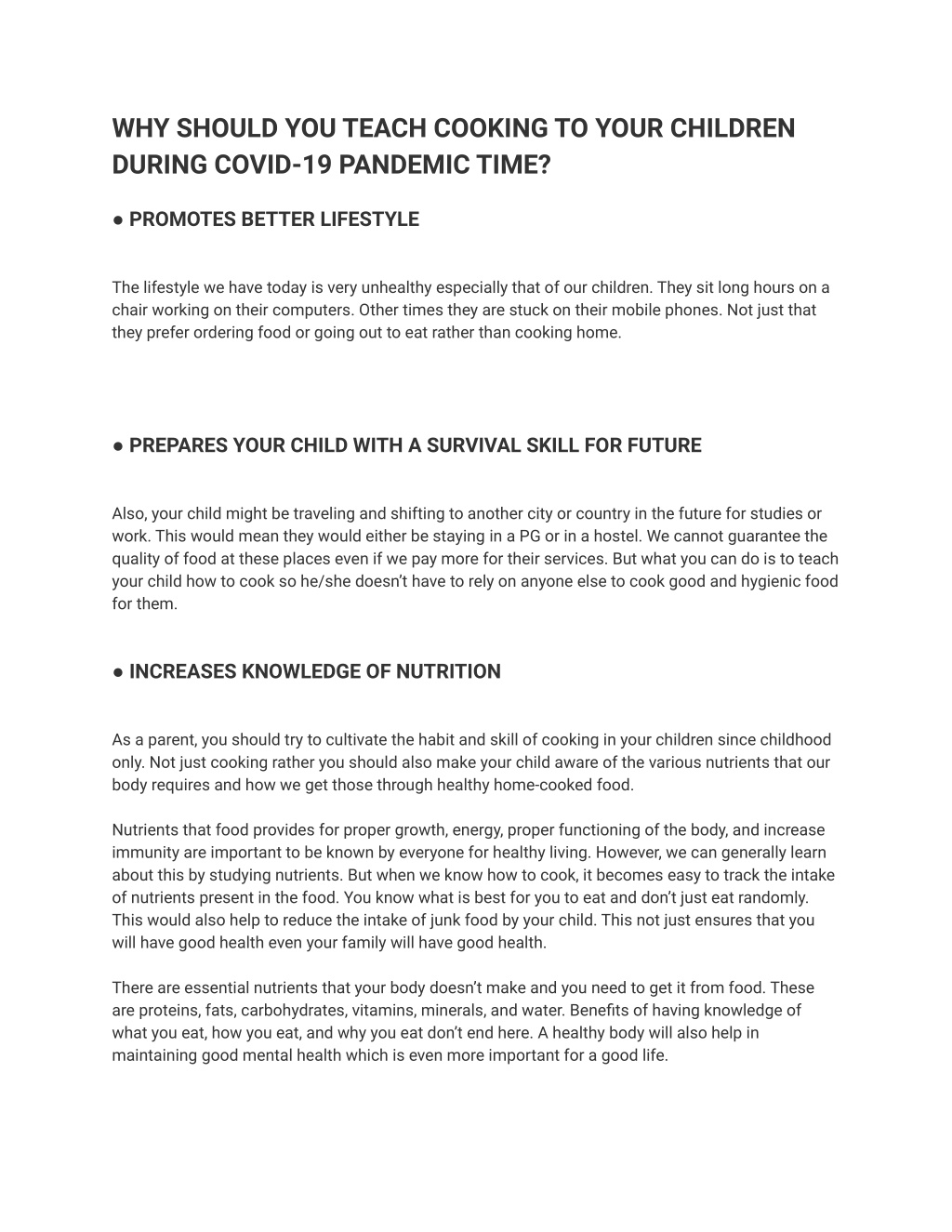 WHY SHOULD YOU TEACH COOKING TO YOUR CHILDREN DURING COVID-19 PANDEMIC TIME?

● PROMOTES BETTER LIFESTYLE

The lifestyle we have today is very unhealthy especially that of our children. They sit long hours on a chair working on their computers. Other times they are stuck on their mobile phones. Not just that they prefer ordering food or going out to eat rather than cooking home.

● PREPARES YOUR CHILD WITH A SURVIVAL SKILL FOR FUTURE

Also, your child might be traveling and shifting to another city or country in the future for studies or work. This would mean they would either be staying in a PG or in a hostel. We cannot guarantee the quality of food at these places even if we pay more for their services. But what you can do is to teach your child how to cook so he/she doesn't have to rely on anyone else to cook good and hygienic food for them.

● INCREASES KNOWLEDGE OF NUTRITION

As a parent, you should try to cultivate the habit and skill of cooking in your children since childhood only. Not just cooking rather you should also make your child aware of the various nutrients that our body requires and how we get those through healthy home-cooked food.

Nutrients that food provides for proper growth, energy, proper functioning of the body, and increase immunity are important to be known by everyone for healthy living. However, we can generally learn about this by studying nutrients. But when we know how to cook, it becomes easy to track the intake of nutrients present in the food. You know what is best for you to eat and don't just eat randomly. This would also help to reduce the intake of junk food by your child. This not just ensures that you will have good health even your family will have good health.

There are essential nutrients that your body doesn't make and you need to get it from food. These are proteins, fats, carbohydrates, vitamins, minerals, and water. Benefits of having knowledge of what you eat, how you eat, and why you eat don't end here. A healthy body will also help in maintaining good mental health which is even more important for a good life.